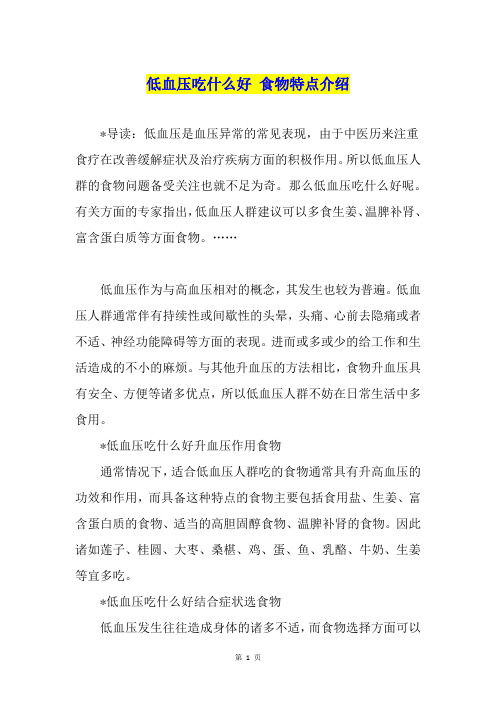 低血压吃什么好 食物特点介绍

*导读：低血压是血压异常的常见表现，由于中医历来注重食疗在改善缓解症状及治疗疾病方面的积极作用。所以低血压人群的食物问题备受关注也就不足为奇。那么低血压吃什么好呢。有关方面的专家指出，低血压人群建议可以多食生姜、温脾补肾、富含蛋白质等方面食物。……

低血压作为与高血压相对的概念，其发生也较为普遍。低血压人群通常伴有持续性或间歇性的头晕，头痛、心前去隐痛或者不适、神经功能障碍等方面的表现。进而或多或少的给工作和生活造成的不小的麻烦。与其他升血压的方法相比，食物升血压具有安全、方便等诸多优点，所以低血压人群不妨在日常生活中多食用。

*低血压吃什么好升血压作用食物

通常情况下，适合低血压人群吃的食物通常具有升高血压的功效和作用，而具备这种特点的食物主要包括食用盐、生姜、富含蛋白质的食物、适当的高胆固醇食物、温脾补肾的食物。因此诸如莲子、桂圆、大枣、桑椹、鸡、蛋、鱼、乳酪、牛奶、生姜等宜多吃。

*低血压吃什么好结合症状选食物

低血压发生往往造成身体的诸多不适，而食物选择方面可以

第 1 页